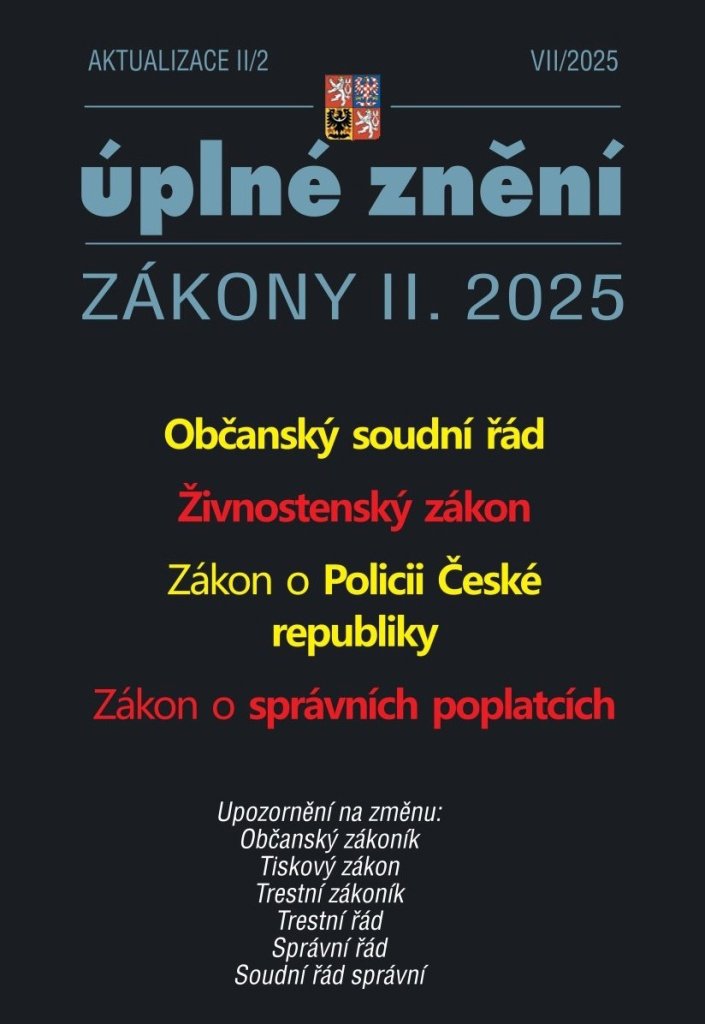 AKTUALIZACE II/2

VII/2025

úplné znění

ZÁKONY II. 2025

Občanský soudní řád

Živnostenský zákon

Zákon o Policii České republiky

Zákon o správních poplatcích

Upozornění na změnu:
Občanský zákoník
Tiskový zákon
Trestní zákoník
Trestní řád
Správní řád
Soudní řád správní